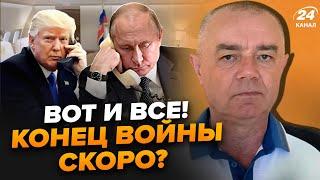 24 КАНАЛ

ВОТ И ВСЕ!
КОНЕЦ ВОЙНЫ
СКОРО?